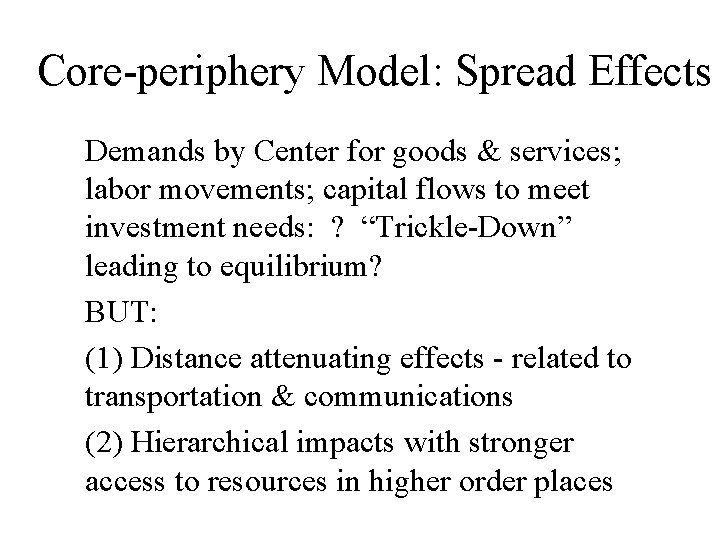 Core-periphery Model: Spread Effects

Demands by Center for goods & services; labor movements; capital flows to meet investment needs: ? “Trickle-Down” leading to equilibrium?

BUT:

(1) Distance attenuating effects - related to transportation & communications

(2) Hierarchical impacts with stronger access to resources in higher order places